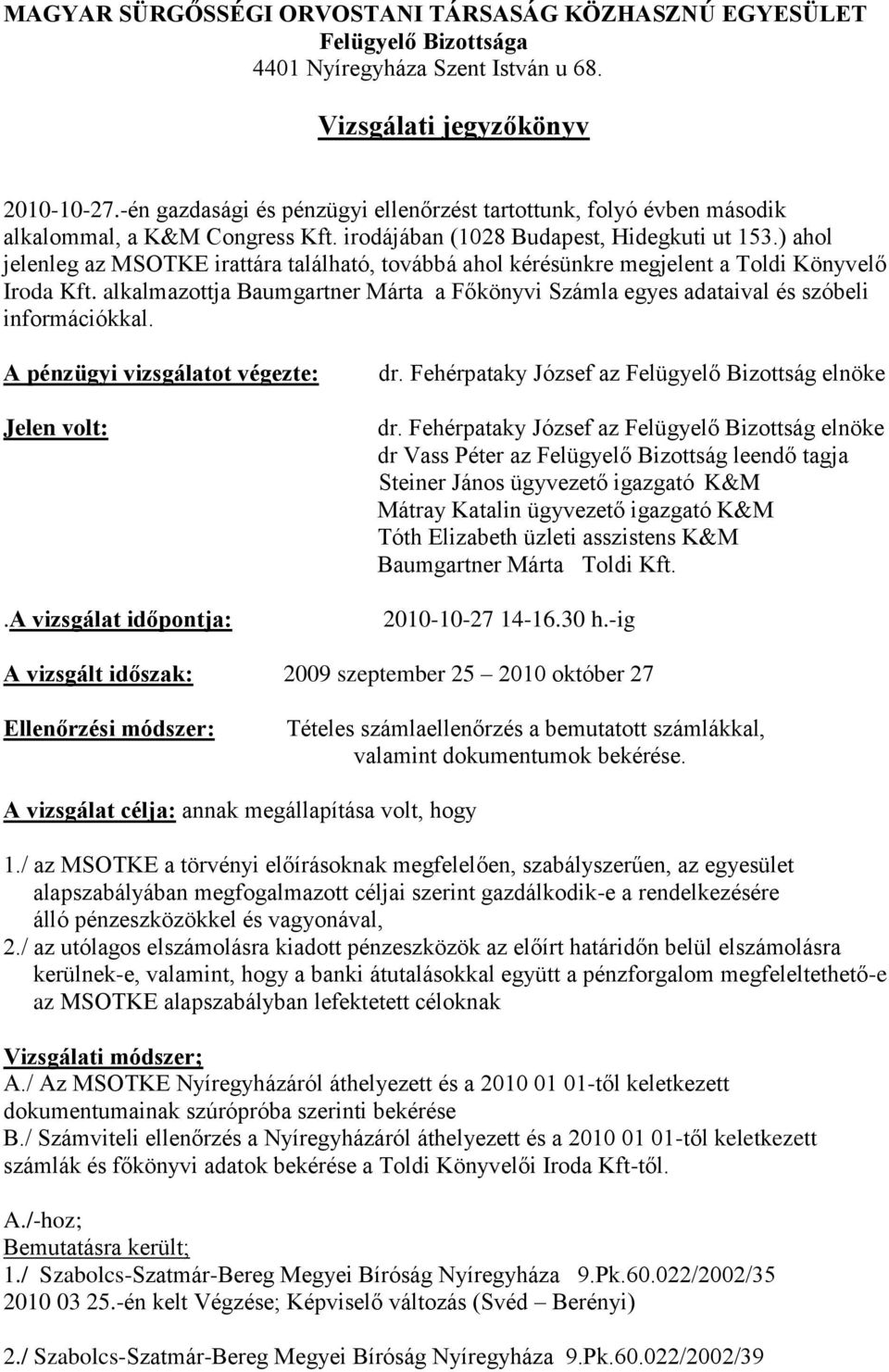 MAGYAR SÜRGŐSSÉGI ORVOSTANI TÁRSASÁG KÖZHASZNÚ EGYESÜLET
Felügyelő Bizottsága
4401 Nyíregyháza Szent István u 68.

Vizsgálati jegyzőkönyv

2010-10-27.-én gazdasági és pénzügyi ellenőrzést tartottunk, folyó évben második alkalommal, a K&M Congress Kft. irodájában (1028 Budapest, Hidegkuti ut 153.) ahol jelenleg az MSOTKE irattára található, továbbá ahol kérésünkre megjelent a Toldi Könyvelő Iroda Kft. alkalmazottja Baumgartner Márta a Főkönyvi Számla egyes adataival és szóbeli információkkal.

A pénzügyi vizsgálatot végezte: dr. Fehérpataky József az Felügyelő Bizottság elnöke

Jelen volt: dr. Fehérpataky József az Felügyelő Bizottság elnöke
dr Vass Péter az Felügyelő Bizottság leendő tagja
Steiner János ügyvezető igazgató K&M
Mátray Katalin ügyvezető igazgató K&M
Tóth Elizabeth üzleti asszistens K&M
Baumgartner Márta Toldi Kft.

.A vizsgálat időpontja: 2010-10-27 14-16.30 h.-ig

A vizsgált időszak: 2009 szeptember 25 – 2010 október 27

Ellenőrzési módszer: Tételes számlaellenőrzés a bemutatott számlákkal, valamint dokumentumok bekérése.

A vizsgálat célja: annak megállapítása volt, hogy

1./ az MSOTKE a törvényi előírásoknak megfelelően, szabályszerűen, az egyesület alapszabályában megfogalmazott céljai szerint gazdálkodik-e a rendelkezésére álló pénzeszközökkel és vagyonával,
2./ az utólagos elszámolásra kiadott pénzeszközök az előírt határidőn belül elszámolásra kerülnek-e, valamint, hogy a banki átutalásokkal együtt a pénzforgalom megfeleltethető-e az MSOTKE alapszabályban lefektetett céloknak

Vizsgálati módszer;
A./ Az MSOTKE Nyíregyházáról áthelyezett és a 2010 01 01-től keletkezett dokumentumainak szúrópróba szerinti bekérése
B./ Számviteli ellenőrzés a Nyíregyházáról áthelyezett és a 2010 01 01-től keletkezett számlák és főkönyvi adatok bekérése a Toldi Könyvelői Iroda Kft-től.

A./-hoz;
Bemutatásra került;
1./ Szabolcs-Szatmár-Bereg Megyei Bíróság Nyíregyháza 9.Pk.60.022/2002/35 2010 03 25.-én kelt Végzése; Képviselő változás (Svéd – Berényi)

2./ Szabolcs-Szatmár-Bereg Megyei Bíróság Nyíregyháza 9.Pk.60.022/2002/39